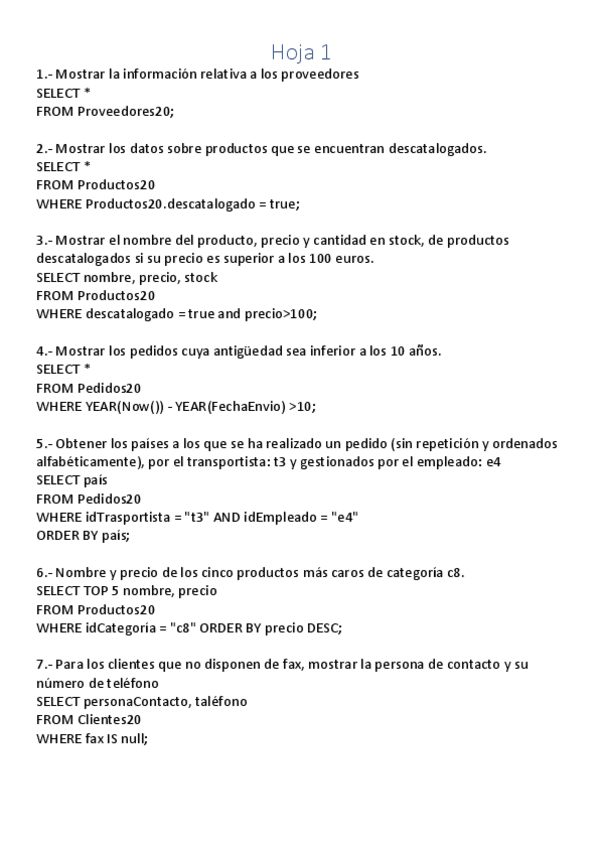 Hoja 1

1.- Mostrar la información relativa a los proveedores
SELECT *
FROM Proveedores20;

2.- Mostrar los datos sobre productos que se encuentran descatalogados.
SELECT *
FROM Productos20
WHERE Productos20.descatalogado = true;

3.- Mostrar el nombre del producto, precio y cantidad en stock, de productos descatalogados si su precio es superior a los 100 euros.
SELECT nombre, precio, stock
FROM Productos20
WHERE descatalogado = true and precio>100;

4.- Mostrar los pedidos cuya antigüedad sea inferior a los 10 años.
SELECT *
FROM Pedidos20
WHERE YEAR(Now()) - YEAR(FechaEnvio) >10;

5.- Obtener los países a los que se ha realizado un pedido (sin repetición y ordenados alfabéticamente), por el transportista: t3 y gestionados por el empleado: e4
SELECT país
FROM Pedidos20
WHERE idTrasportista = "t3" AND idEmpleado = "e4"
ORDER BY país;

6.- Nombre y precio de los cinco productos más caros de categoría c8.
SELECT TOP 5 nombre, precio
FROM Productos20
WHERE idCategoría = "c8" ORDER BY precio DESC;

7.- Para los clientes que no disponen de fax, mostrar la persona de contacto y su número de teléfono
SELECT personaContacto, taléfono
FROM Clientes20
WHERE fax IS null;